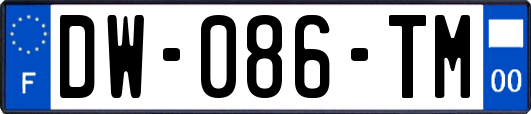 F
DW-086-TM
00